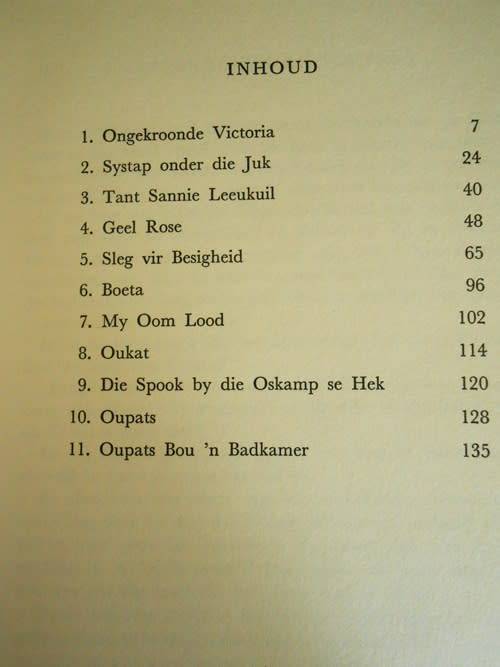 INHOUD

1. Ongekroonde Victoria 7
2. Systap onder die Juk 24
3. Tant Sannie Leeukuil 40
4. Geel Rose 48
5. Sleg vir Besigheid 65
6. Boeta 96
7. My Oom Lood 102
8. Oukat 114
9. Die Spook by die Oskamp se Hek 120
10. Oupats 128
11. Oupats Bou 'n Badkamer 135